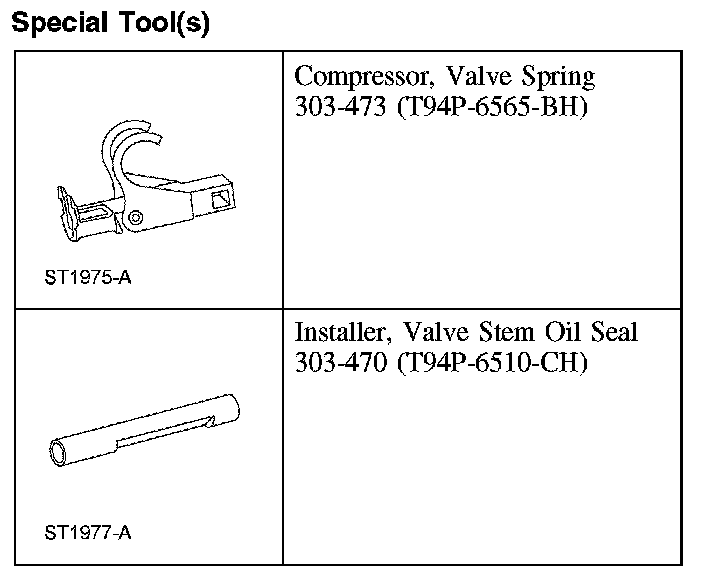 Special Tool(s)

| | |
|---|---|
| ST1975-A | Compressor, Valve Spring 303-473 (T94P-6565-BH) |
| ST1977-A | Installer, Valve Stem Oil Seal 303-470 (T94P-6510-CH) |